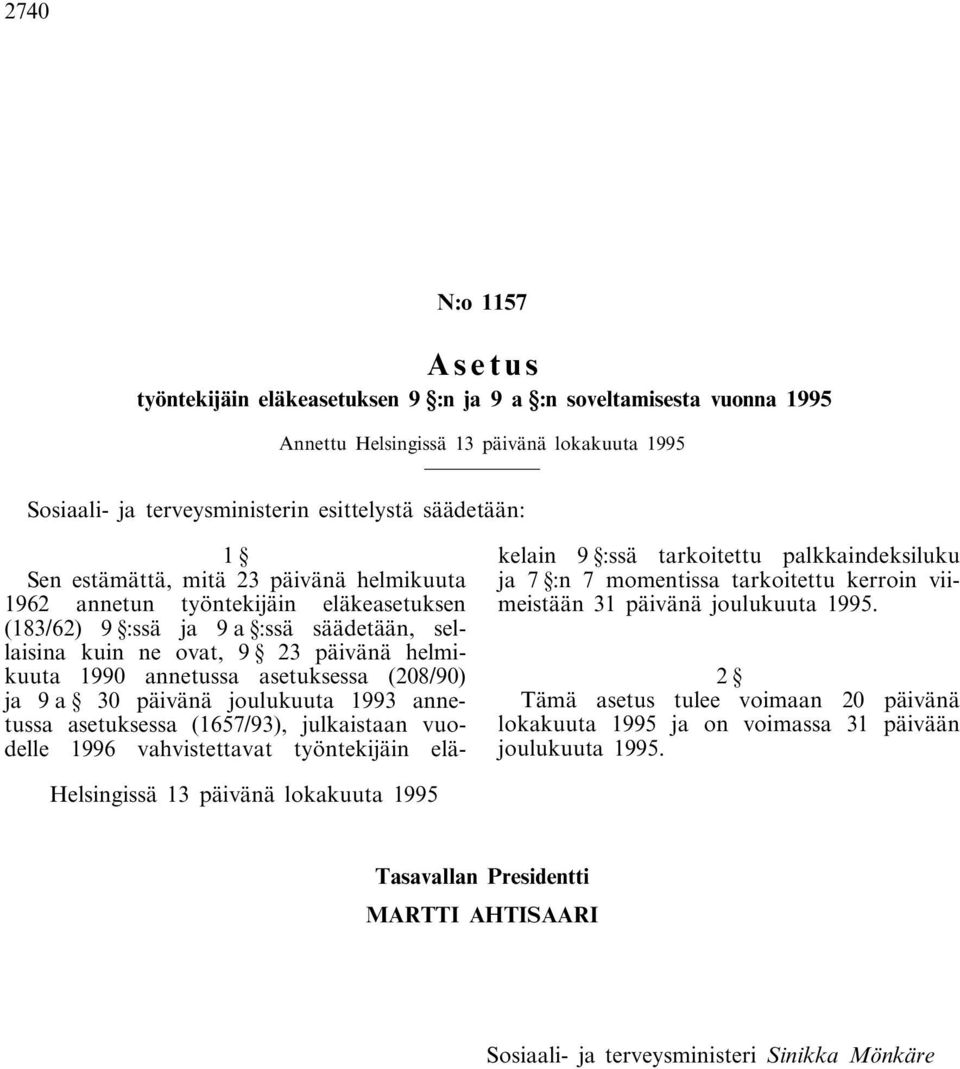 2740

N:o 1157

Asetus
työntekijäin eläkeasetuksen 9 §:n ja 9 a §:n soveltamisesta vuonna 1995

Annettu Helsingissä 13 päivänä lokakuuta 1995

Sosiaali- ja terveysministerin esittelystä säädetään:

1 §
Sen estämättä, mitä 23 päivänä helmikuuta 1962 annetun työntekijäin eläkeasetuksen (183/62) 9 §:ssä ja 9 a §:ssä säädetään, sellaisina kuin ne ovat, 9 § 23 päivänä helmikuuta 1990 annetussa asetuksessa (208/90) ja 9 a § 30 päivänä joulukuuta 1993 annetussa asetuksessa (1657/93), julkaistaan vuodelle 1996 vahvistettavat työntekijäin eläkelain 9 §:ssä tarkoitettu palkkaindeksiluku ja 7 §:n 7 momentissa tarkoitettu kerroin viimeistään 31 päivänä joulukuuta 1995.

2 §
Tämä asetus tulee voimaan 20 päivänä lokakuuta 1995 ja on voimassa 31 päivään joulukuuta 1995.

Helsingissä 13 päivänä lokakuuta 1995

Tasavallan Presidentti
MARTTI AHTISAARI

Sosiaali- ja terveysministeri Sinikka Mönkäre